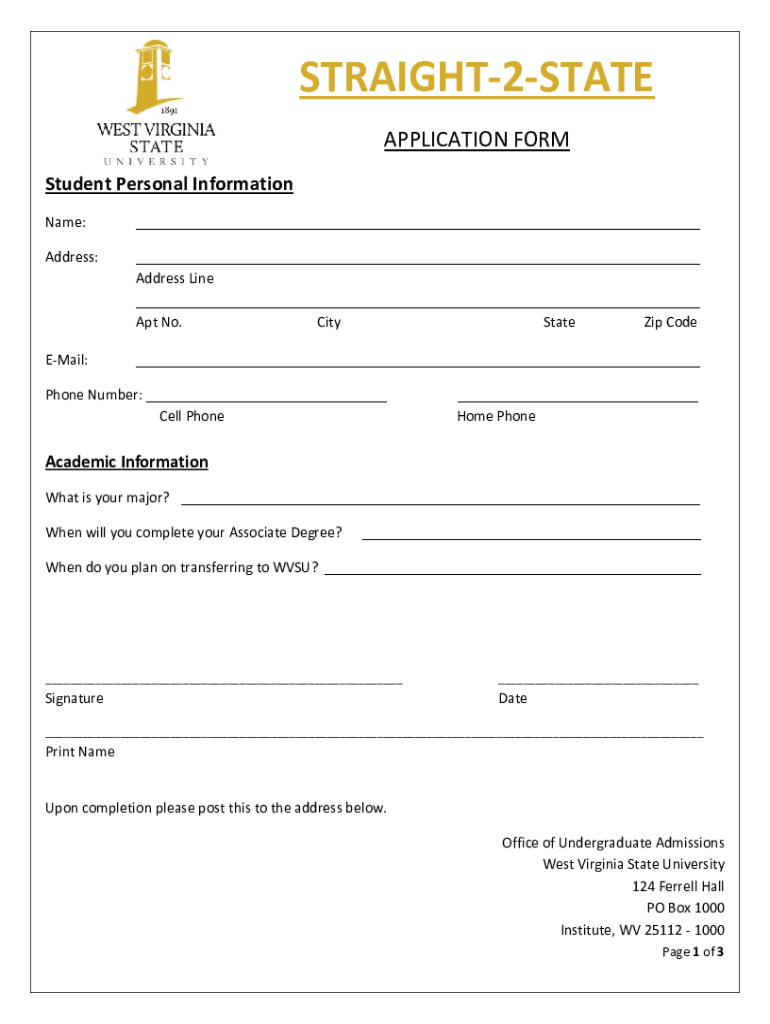 1891
WEST VIRGINIA
STATE
UNIVERSITY

STRAIGHT-2-STATE

APPLICATION FORM

Student Personal Information

Name:

Address:
Address Line

Apt No. City State Zip Code

E-Mail:

Phone Number:
Cell Phone Home Phone

Academic Information

What is your major?

When will you complete your Associate Degree?

When do you plan on transferring to WVSU?

Signature Date

Print Name

Upon completion please post this to the address below.

Office of Undergraduate Admissions
West Virginia State University
124 Ferrell Hall
PO Box 1000
Institute, WV 25112 - 1000
Page 1 of 3